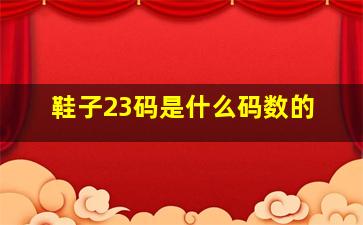 鞋子23码是什么码数的